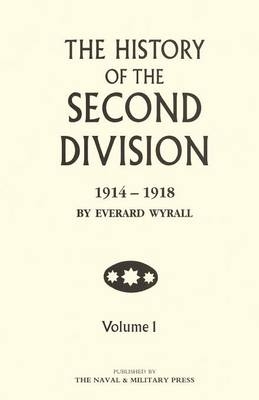 THE HISTORY OF THE SECOND DIVISION

1914 – 1918
BY EVERARD WYRALL

Volume I

PUBLISHED BY
THE NAVAL & MILITARY PRESS